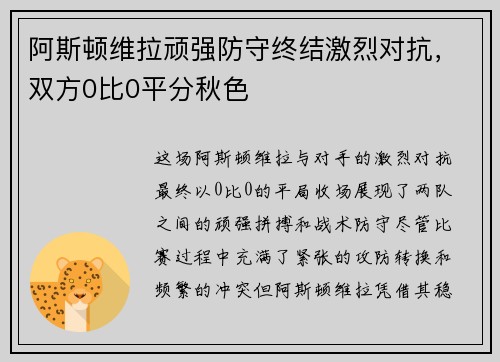 阿斯顿维拉顽强防守终结激烈对抗，双方0比0平分秋色

这场阿斯顿维拉与对手的激烈对抗最终以0比0的平局收场展现了两队之间的顽强拼搏和战术防守尽管比赛过程中充满了紧张的攻防转换和频繁的冲突但阿斯顿维拉凭借其稳